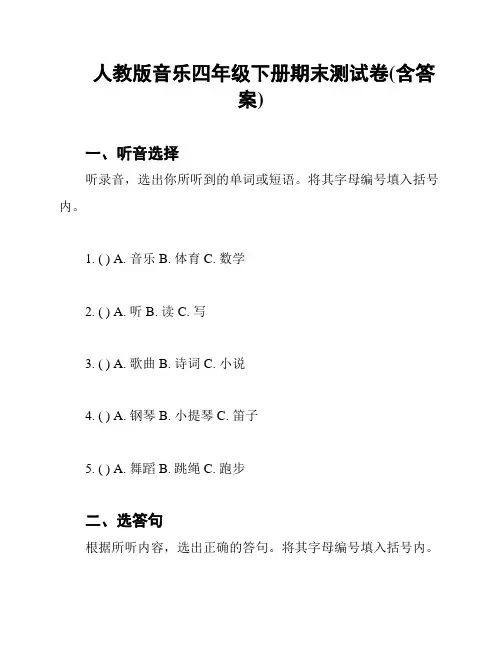 人教版音乐四年级下册期末测试卷(含答案)

一、听音选择

听录音，选出你所听到的单词或短语。将其字母编号填入括号内。

1. ( ) A. 音乐 B. 体育 C. 数学

2. ( ) A. 听 B. 读 C. 写

3. ( ) A. 歌曲 B. 诗词 C. 小说

4. ( ) A. 钢琴 B. 小提琴 C. 笛子

5. ( ) A. 舞蹈 B. 跳绳 C. 跑步

二、选答句

根据所听内容，选出正确的答句。将其字母编号填入括号内。